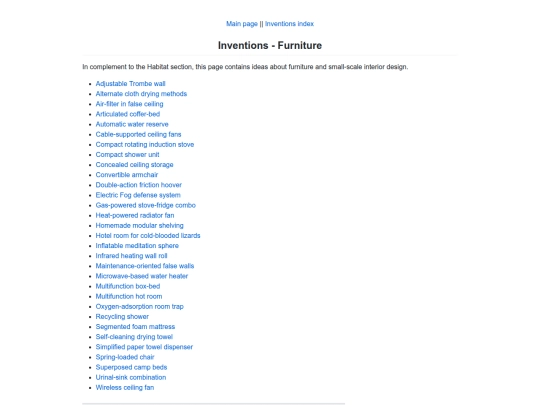 Main page || Inventions index

Inventions - Furniture

In complement to the Habitat section, this page contains ideas about furniture and small-scale interior design.

- Adjustable Trombe wall
- Alternate cloth drying methods
- Air-filter in false ceiling
- Articulated coffer-bed
- Automatic water reserve
- Cable-supported ceiling fans
- Compact rotating induction stove
- Compact shower unit
- Concealed ceiling storage
- Convertible armchair
- Double-action friction hoover
- Electric Fog defense system
- Gas-powered stove-fridge combo
- Heat-powered radiator fan
- Homemade modular shelving
- Hotel room for cold-blooded lizards
- Inflatable meditation sphere
- Infrared heating wall roll
- Maintenance-oriented false walls
- Microwave-based water heater
- Multifunction box-bed
- Multifunction hot room
- Oxygen-adsorption room trap
- Recycling shower
- Segmented foam mattress
- Self-cleaning drying towel
- Simplified paper towel dispenser
- Spring-loaded chair
- Superposed camp beds
- Urinal-sink combination
- Wireless ceiling fan